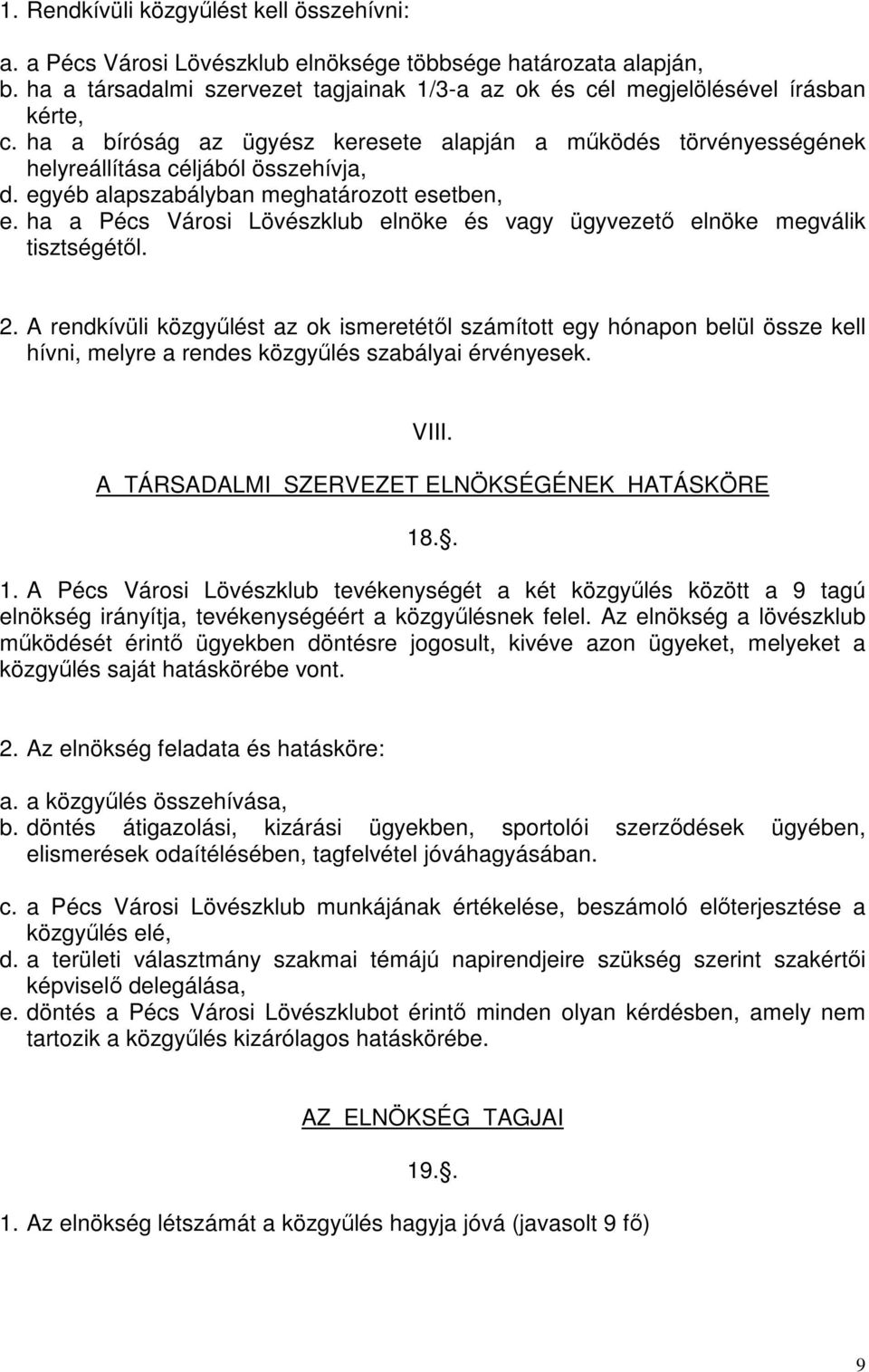 1. Rendkívüli közgyűlést kell összehívni:

a. a Pécs Városi Lövészklub elnöksége többsége határozata alapján,
b. ha a társadalmi szervezet tagjainak 1/3-a az ok és cél megjelölésével írásban kérte,
c. ha a bíróság az ügyész keresete alapján a működés törvényességének helyreállítása céljából összehívja,
d. egyéb alapszabályban meghatározott esetben,
e. ha a Pécs Városi Lövészklub elnöke és vagy ügyvezető elnöke megválik tisztségétől.

2. A rendkívüli közgyűlést az ok ismeretétől számított egy hónapon belül össze kell hívni, melyre a rendes közgyűlés szabályai érvényesek.

VIII.
A TÁRSADALMI SZERVEZET ELNÖKSÉGÉNEK HATÁSKÖRE

18.§.

1. A Pécs Városi Lövészklub tevékenységét a két közgyűlés között a 9 tagú elnökség irányítja, tevékenységéért a közgyűlésnek felel. Az elnökség a lövészklub működését érintő ügyekben döntésre jogosult, kivéve azon ügyeket, melyeket a közgyűlés saját hatáskörébe vont.

2. Az elnökség feladata és hatásköre:

a. a közgyűlés összehívása,
b. döntés átigazolási, kizárási ügyekben, sportolói szerződések ügyében, elismerések odaítélésében, tagfelvétel jóváhagyásában.

c. a Pécs Városi Lövészklub munkájának értékelése, beszámoló előterjesztése a közgyűlés elé,
d. a területi választmány szakmai témájú napirendjeire szükség szerint szakértői képviselő delegálása,
e. döntés a Pécs Városi Lövészklubot érintő minden olyan kérdésben, amely nem tartozik a közgyűlés kizárólagos hatáskörébe.

AZ ELNÖKSÉG TAGJAI

19.§.

1. Az elnökség létszámát a közgyűlés hagyja jóvá (javasolt 9 fő)

9